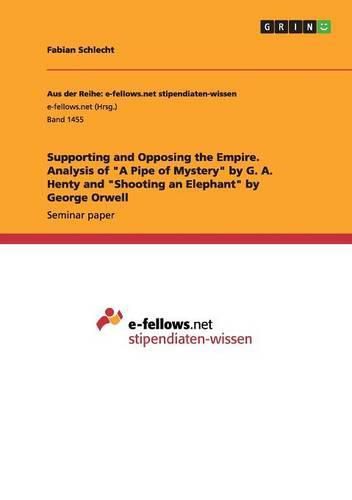 GRIN

Fabian Schlecht

Aus der Reihe: e-fellows.net stipendiaten-wissen
e-fellows.net (Hrsg.)
Band 1455

Supporting and Opposing the Empire. Analysis of "A Pipe of Mystery" by G. A. Henty and "Shooting an Elephant" by George Orwell

Seminar paper

e-fellows.net
stipendiaten-wissen